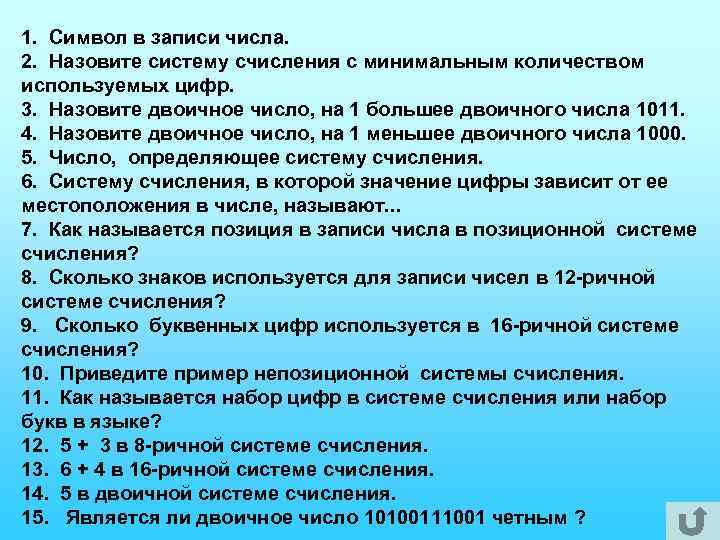 1. Символ в записи числа.
2. Назовите систему счисления с минимальным количеством используемых цифр.
3. Назовите двоичное число, на 1 большее двоичного числа 1011.
4. Назовите двоичное число, на 1 меньшее двоичного числа 1000.
5. Число, определяющее систему счисления.
6. Систему счисления, в которой значение цифры зависит от ее местоположения в числе, называют...
7. Как называется позиция в записи числа в позиционной системе счисления?
8. Сколько знаков используется для записи чисел в 12-ричной системе счисления?
9. Сколько буквенных цифр используется в 16-ричной системе счисления?
10. Приведите пример непозиционной системы счисления.
11. Как называется набор цифр в системе счисления или набор букв в языке?
12. 5 + 3 в 8-ричной системе счисления.
13. 6 + 4 в 16-ричной системе счисления.
14. 5 в двоичной системе счисления.
15. Является ли двоичное число 10100111001 четным ?